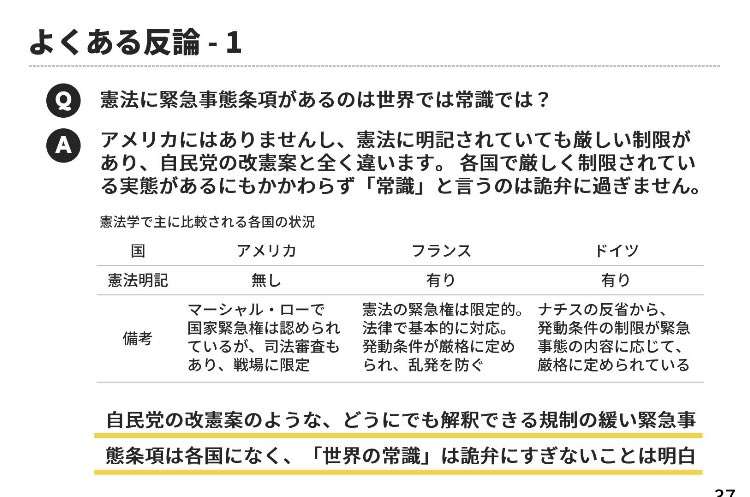 よくある反論 - 1

Q 憲法に緊急事態条項があるのは世界では常識では？

A アメリカにはありませんし、憲法に明記されていても厳しい制限があり、自民党の改憲案と全く違います。 各国で厳しく制限されている実態があるにもかかわらず「常識」と言うのは詭弁に過ぎません。

憲法学で主に比較される各国の状況

| 国 | アメリカ | フランス | ドイツ |
|---|---|---|---|
| 憲法明記 | 無し | 有り | 有り |
| 備考 | マーシャル・ローで国家緊急権は認められているが、司法審査もあり、戦場に限定 | 憲法の緊急権は限定的。法律で基本的に対応。発動条件が厳格に定められ、乱発を防ぐ | ナチスの反省から、発動条件の制限が緊急事態の内容に応じて、厳格に定められている |

自民党の改憲案のような、どうにでも解釈できる規制の緩い緊急事態条項は各国になく、「世界の常識」は詭弁にすぎないことは明白

27